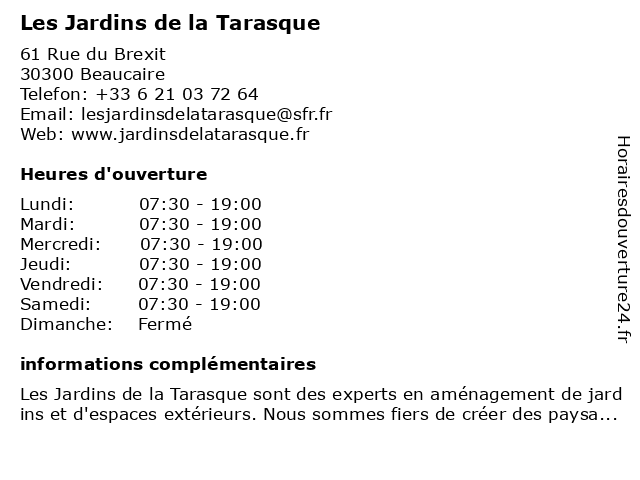 Les Jardins de la Tarasque

61 Rue du Brexit
30300 Beaucaire
Telefon: +33 6 21 03 72 64
Email: lesjardinsdelatarasque@sfr.fr
Web: www.jardinsdelatarasque.fr

Heures d'ouverture

| Lundi: | 07:30 - 19:00 |
|---|---|
| Mardi: | 07:30 - 19:00 |
| Mercredi: | 07:30 - 19:00 |
| Jeudi: | 07:30 - 19:00 |
| Vendredi: | 07:30 - 19:00 |
| Samedi: | 07:30 - 19:00 |
| Dimanche: | Fermé |

informations complémentaires

Les Jardins de la Tarasque sont des experts en aménagement de jard ins et d'espaces extérieurs. Nous sommes fiers de créer des paysa...

Horairesdouverture24.fr